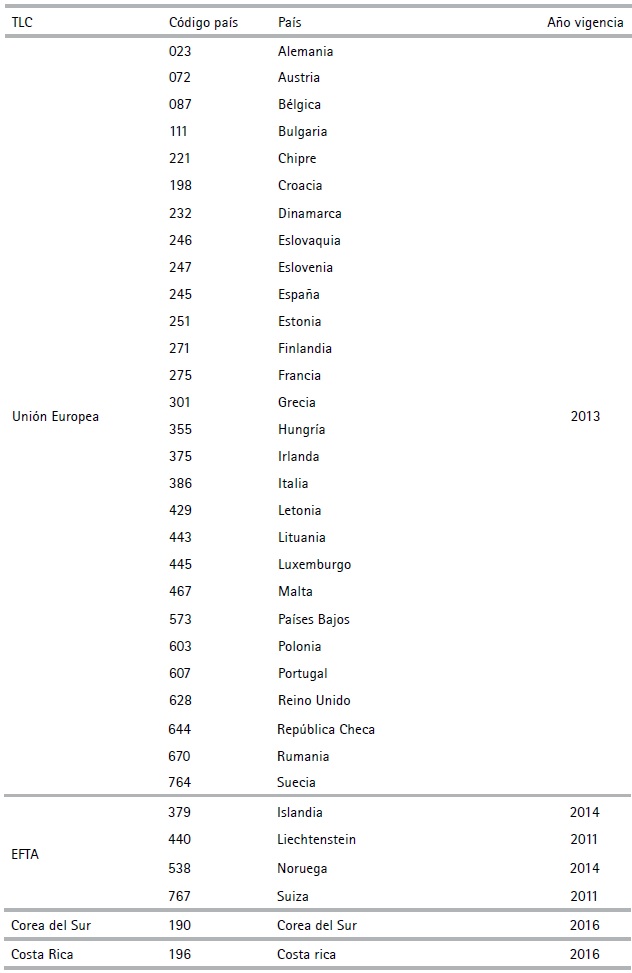 | TLC | Código país | País | Año vigencia |
|---|---|---|---|
| Unión Europea | 023 | Alemania | 2013 |
| | 072 | Austria | |
| | 087 | Bélgica | |
| | 111 | Bulgaria | |
| | 221 | Chipre | |
| | 198 | Croacia | |
| | 232 | Dinamarca | |
| | 246 | Eslovaquia | |
| | 247 | Eslovenia | |
| | 245 | España | |
| | 251 | Estonia | |
| | 271 | Finlandia | |
| | 275 | Francia | |
| | 301 | Grecia | |
| | 355 | Hungría | |
| | 375 | Irlanda | |
| | 386 | Italia | |
| | 429 | Letonia | |
| | 443 | Lituania | |
| | 445 | Luxemburgo | |
| | 467 | Malta | |
| | 573 | Países Bajos | |
| | 603 | Polonia | |
| | 607 | Portugal | |
| | 628 | Reino Unido | |
| | 644 | República Checa | |
| | 670 | Rumania | |
| | 764 | Suecia | |
| EFTA | 379 | Islandia | 2014 |
| | 440 | Liechtenstein | 2011 |
| | 538 | Noruega | 2014 |
| | 767 | Suiza | 2011 |
| Corea del Sur | 190 | Corea del Sur | 2016 |
| Costa Rica | 196 | Costa rica | 2016 |